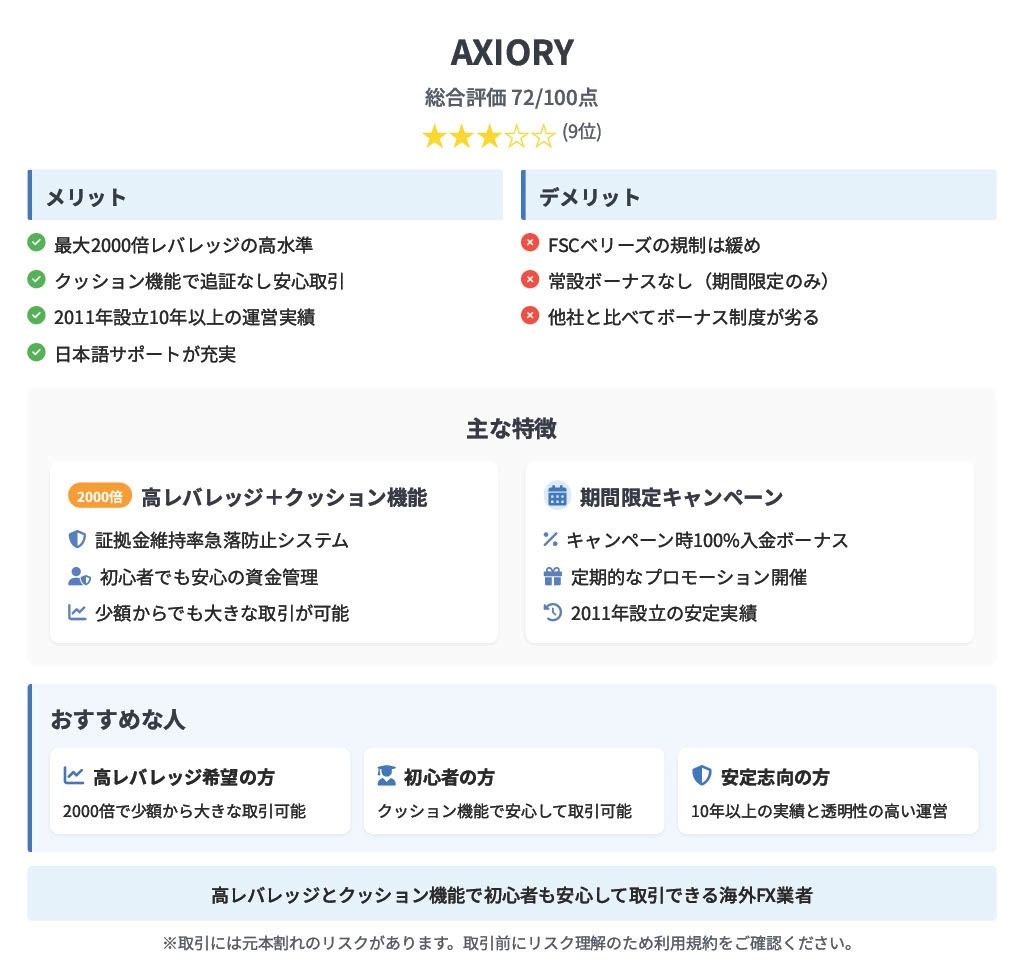 AXIORY

総合評価 72/100点

★★★☆☆ (9位)

メリット

最大2000倍レバレッジの高水準

クッション機能で追証なし安心取引

2011年設立10年以上の運営実績

日本語サポートが充実

デメリット

FSCベリーズの規制は緩め

常設ボーナスなし（期間限定のみ）

他社と比べてボーナス制度が劣る

主な特徴

2000倍 高レバレッジ＋クッション機能

証拠金維持率急落防止システム

初心者でも安心の資金管理

少額からでも大きな取引が可能

期間限定キャンペーン

キャンペーン時100%入金ボーナス

定期的なプロモーション開催

2011年設立の安定実績

おすすめな人

高レバレッジ希望の方

2000倍で少額から大きな取引可能

初心者の方

クッション機能で安心して取引可能

安定志向の方

10年以上の実績と透明性の高い運営

高レバレッジとクッション機能で初心者も安心して取引できる海外FX業者

※取引には元本割れのリスクがあります。取引前にリスク理解のため利用規約をご確認ください。